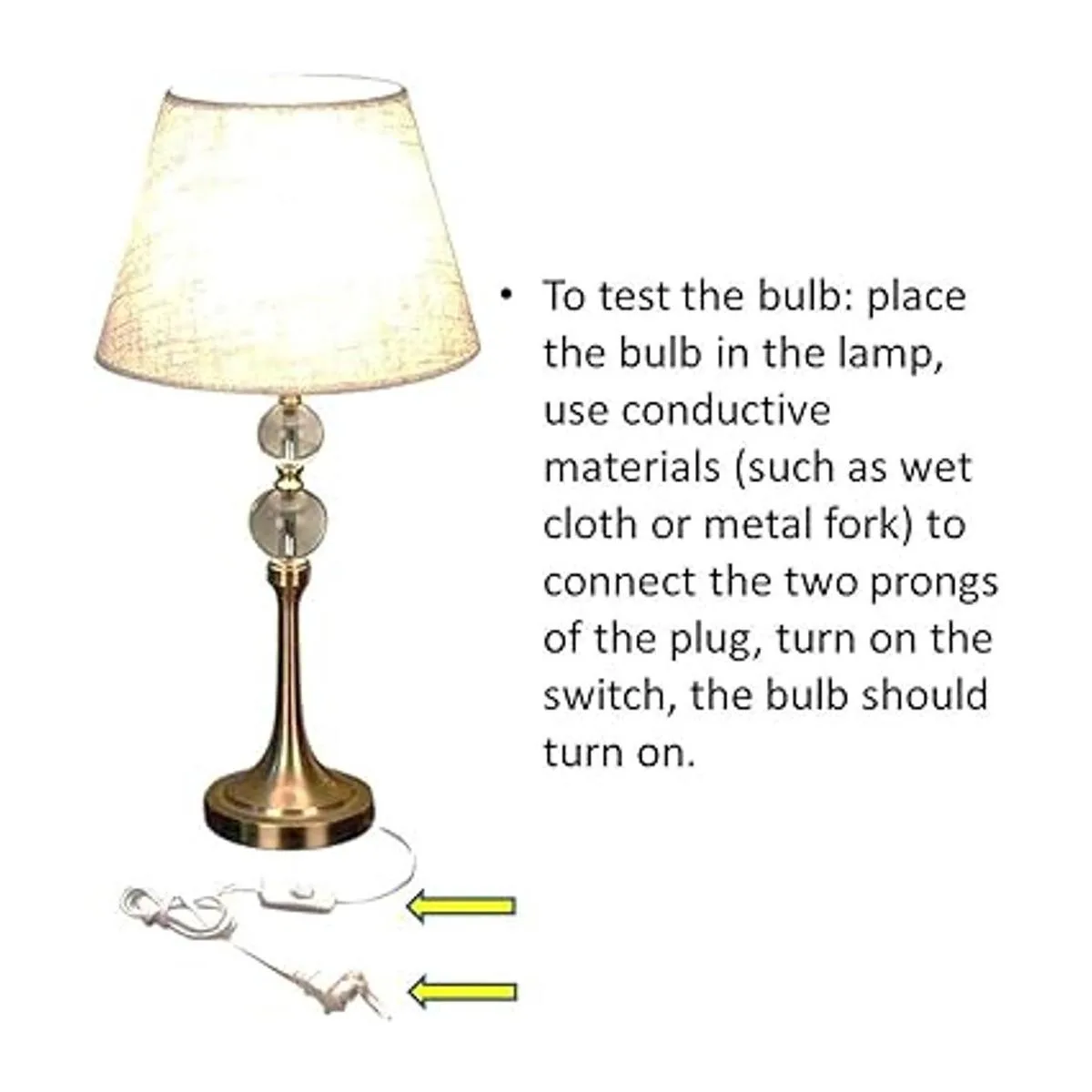 • To test the bulb: place the bulb in the lamp, use conductive materials (such as wet cloth or metal fork) to connect the two prongs of the plug, turn on the switch, the bulb should turn on.